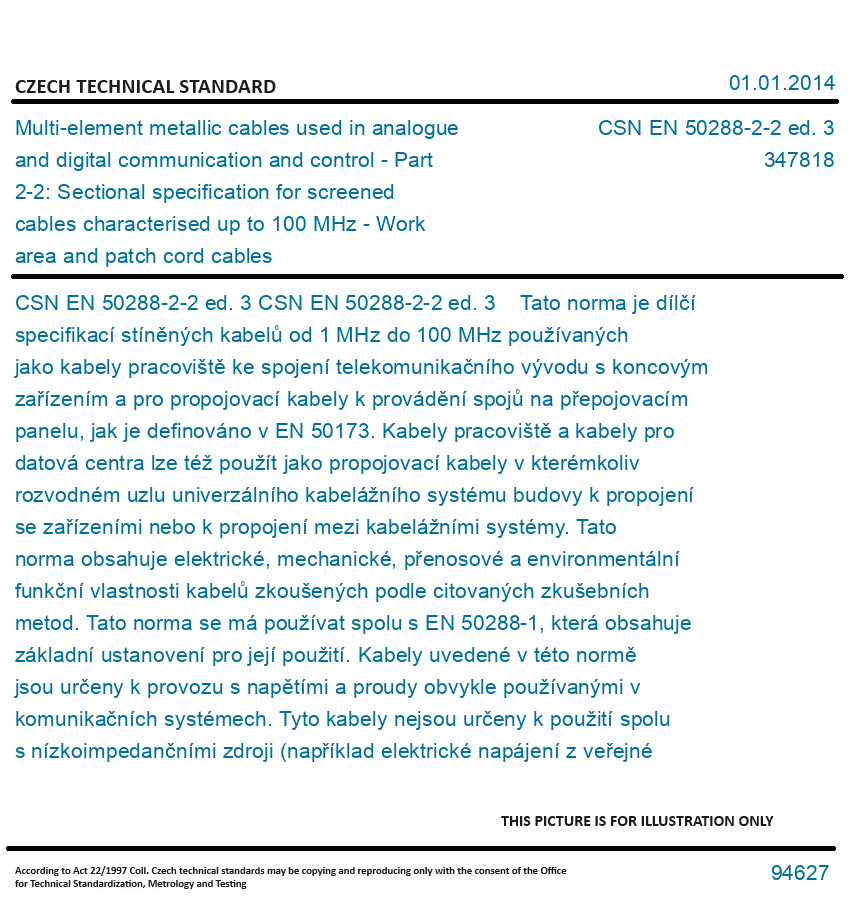 CZECH TECHNICAL STANDARD

01.01.2014

Multi-element metallic cables used in analogue and digital communication and control - Part 2-2: Sectional specification for screened cables characterised up to 100 MHz - Work area and patch cord cables

CSN EN 50288-2-2 ed. 3
347818

CSN EN 50288-2-2 ed. 3 CSN EN 50288-2-2 ed. 3 Tato norma je dílčí specifikací stíněných kabelů od 1 MHz do 100 MHz používaných jako kabely pracoviště ke spojení telekomunikačního vývodu s koncovým zařízením a pro propojovací kabely k provádění spojů na přepojovacím panelu, jak je definováno v EN 50173. Kabely pracoviště a kabely pro datová centra lze též použít jako propojovací kabely v kterémkoliv rozvodném uzlu univerzálního kabelážního systému budovy k propojení se zařízeními nebo k propojení mezi kabelážními systémy. Tato norma obsahuje elektrické, mechanické, přenosové a environmentální funkční vlastnosti kabelů zkoušených podle citovaných zkušebních metod. Tato norma se má používat spolu s EN 50288-1, která obsahuje základní ustanovení pro její použití. Kabely uvedené v této normě jsou určeny k provozu s napětími a proudy obvykle používanými v komunikačních systémech. Tyto kabely nejsou určeny k použití spolu s nízkoimpedančními zdroji (například elektrické napájení z veřejné

THIS PICTURE IS FOR ILLUSTRATION ONLY

According to Act 22/1997 Coll. Czech technical standards may be copying and reproducing only with the consent of the Office for Technical Standardization, Metrology and Testing

94627